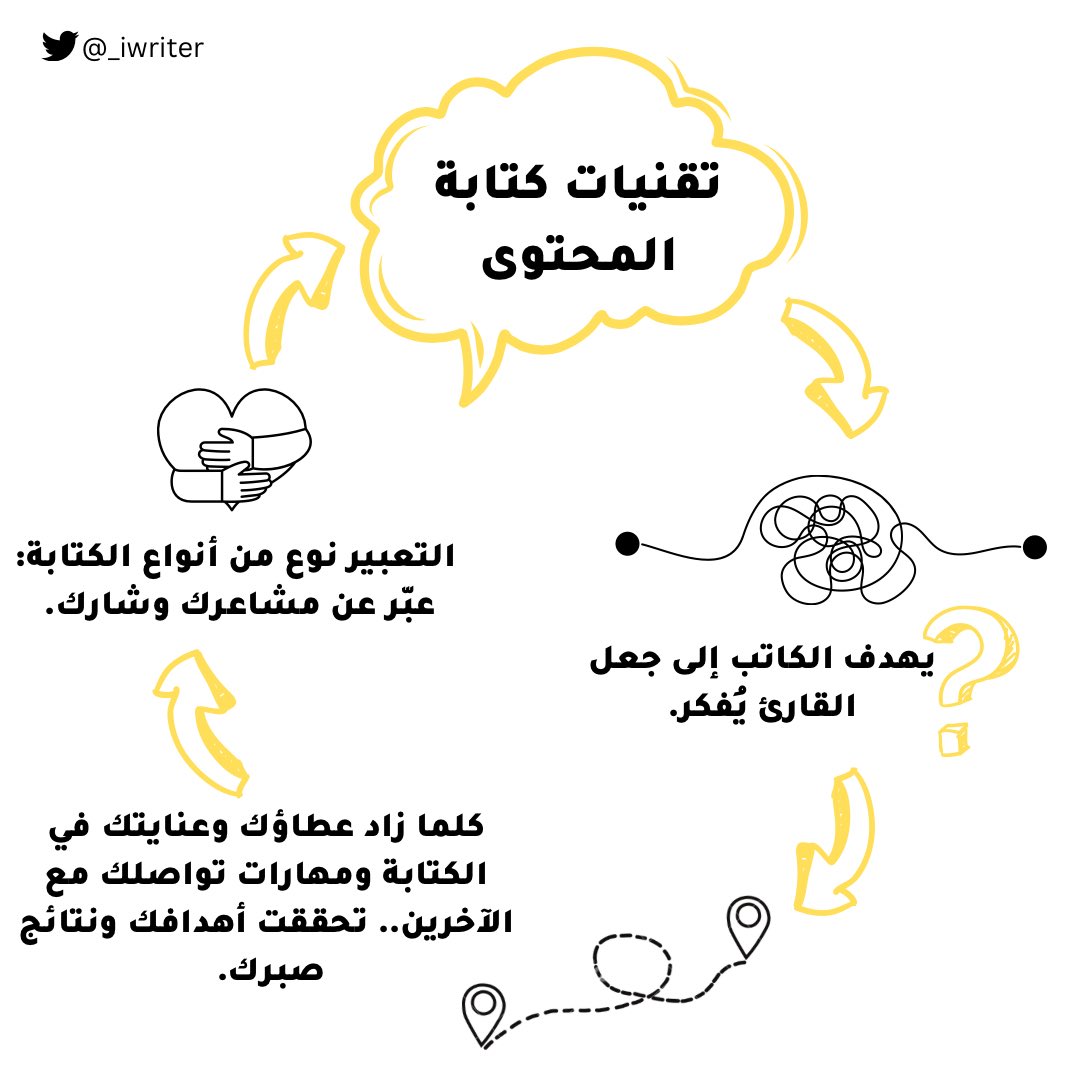 @_iwriter

تقنيات كتابة المحتوى

يهدف الكاتب إلى جعل القارئ يُفكر.

كلما زاد عطاؤك وعنايتك في الكتابة ومهارات تواصلك مع الآخرين.. تحققت أهدافك ونتائج صبرك.

التعبير نوع من أنواع الكتابة: عبّر عن مشاعرك وشارك.